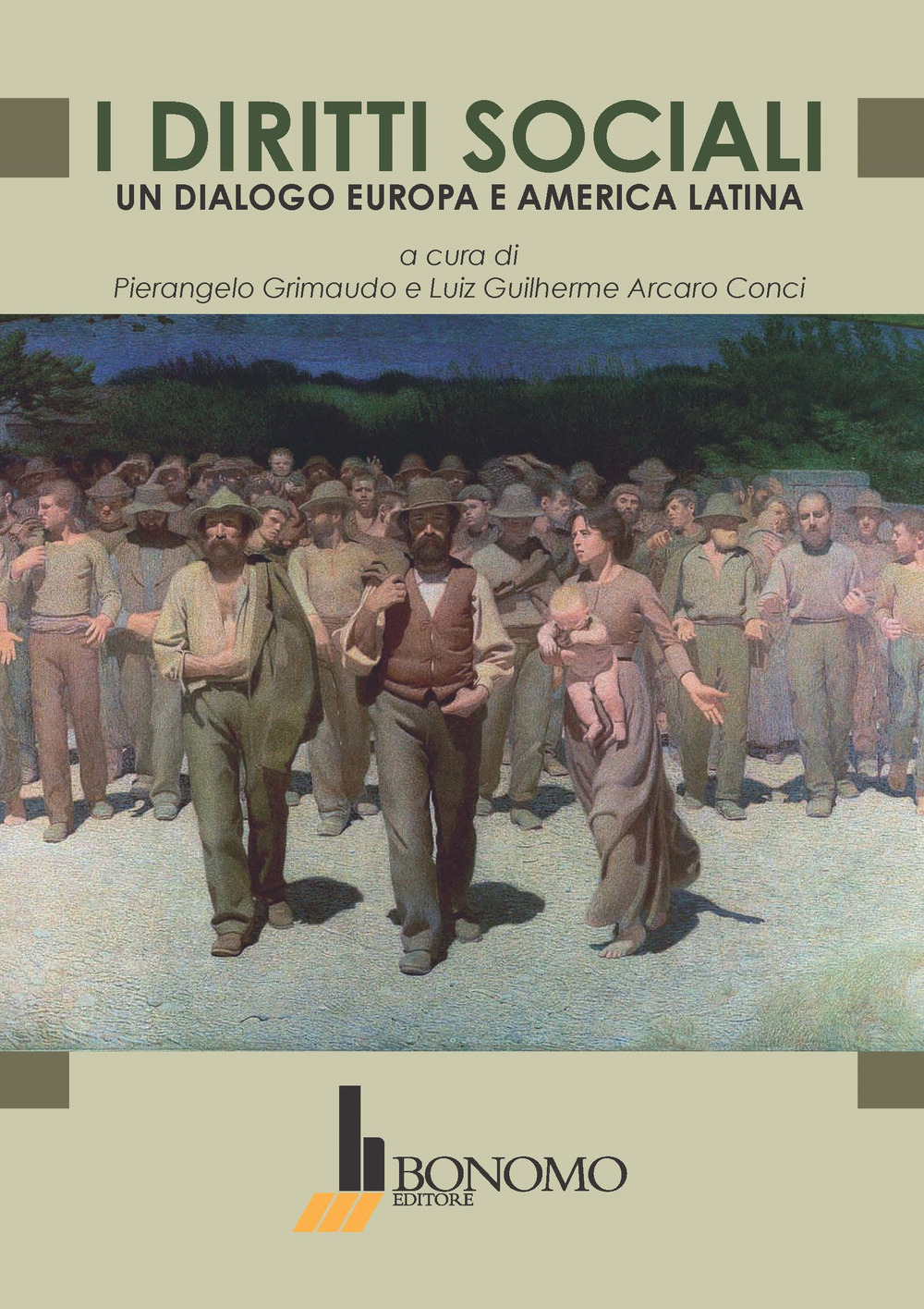 I DIRITTI SOCIALI
UN DIALOGO EUROPA E AMERICA LATINA

a cura di
Pierangelo Grimaudo e Luiz Guilherme Arcaro Conci

BONOMO
EDITORE